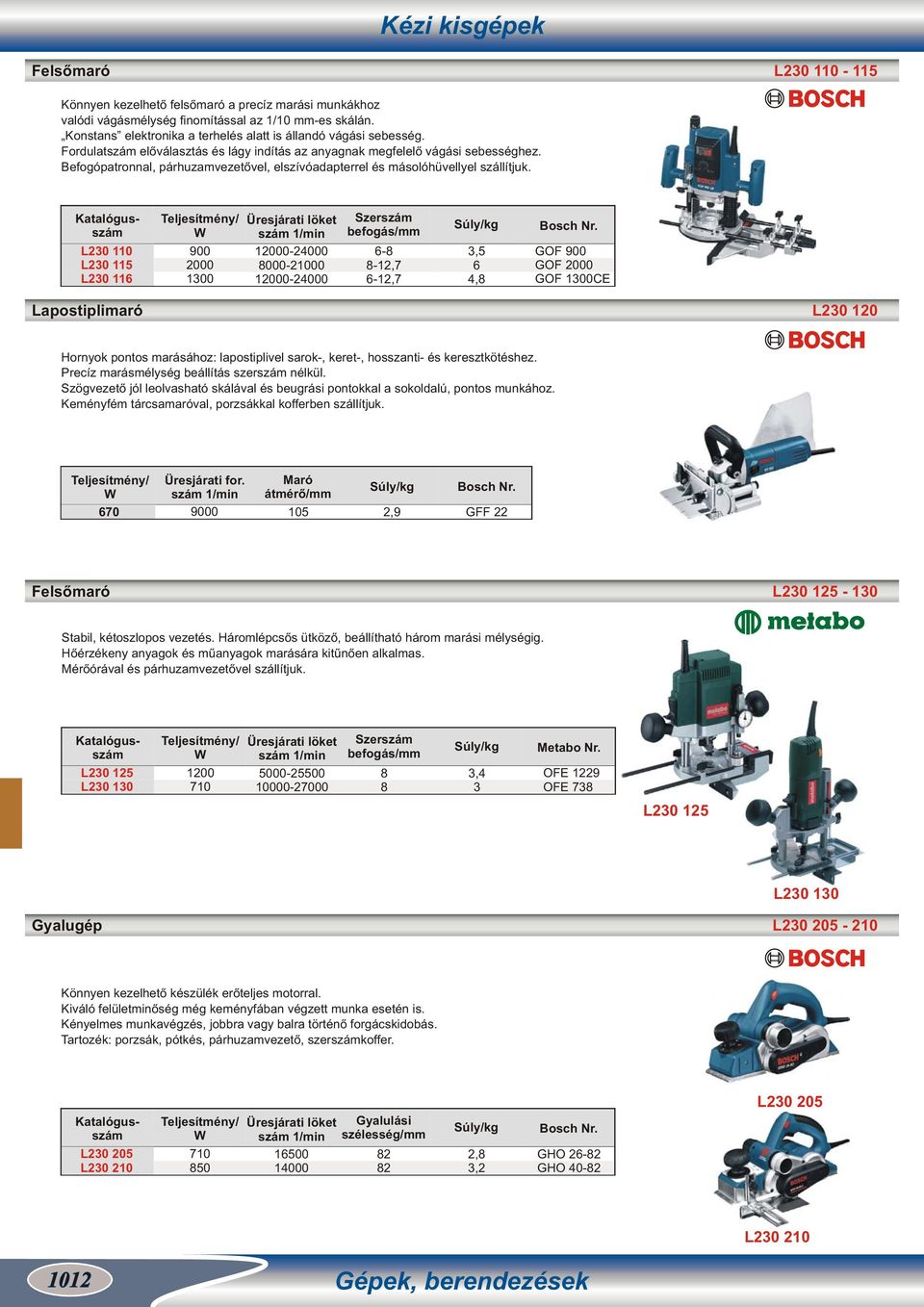 Kézi kisgépek

Felsőmaró

L230 110 - 115

BOSCH

Könnyen kezelhető felsőmaró a precíz marási munkákhoz valódi vágásmélység finomítással az 1/10 mm-es skálán. „Konstans" elektronika a terhelés alatt is állandó vágási sebesség. Fordulatszám előválasztás és lágy indítás az anyagnak megfelelő vágási sebességhez. Befogópatronnal, párhuzamvezetővel, elszívóadapterrel és másolóhüvellyel szállítjuk.

| Katalógus-szám | Teljesítmény/ W | Üresjárati löket szám 1/min | Szerszám befogás/mm | Súly/kg | Bosch Nr. |
|---|---|---|---|---|---|
| L230 110 | 900 | 12000-24000 | 6-8 | 3,5 | GOF 900 |
| L230 115 | 2000 | 8000-21000 | 8-12,7 | 6 | GOF 2000 |
| L230 116 | 1300 | 12000-24000 | 6-12,7 | 4,8 | GOF 1300CE |

Lapostiplimaró

L230 120

BOSCH

Hornyok pontos marásához: lapostiplivel sarok-, keret-, hosszanti- és keresztkötéshez. Precíz marásmélység beállítás szerszám nélkül. Szögvezető jól leolvasható skálával és beugrási pontokkal a sokoldalú, pontos munkához. Keményfém tárcsamaróval, porzsákkal kofferben szállítjuk.

| Teljesítmény/ W | Üresjárati for. szám 1/min | Maró átmérő/mm | Súly/kg | Bosch Nr. |
|---|---|---|---|---|
| 670 | 9000 | 105 | 2,9 | GFF 22 |

Felsőmaró

L230 125 - 130

metabo

Stabil, kétoszlopos vezetés. Háromlépcsős ütköző, beállítható három marási mélységig. Hőérzékeny anyagok és műanyagok marására kitűnően alkalmas. Mérőórával és párhuzamvezetővel szállítjuk.

| Katalógus-szám | Teljesítmény/ W | Üresjárati löket szám 1/min | Szerszám befogás/mm | Súly/kg | Metabo Nr. |
|---|---|---|---|---|---|
| L230 125 | 1200 | 5000-25500 | 8 | 3,4 | OFE 1229 |
| L230 130 | 710 | 10000-27000 | 8 | 3 | OFE 738 |

L230 125

L230 130

Gyalugép

L230 205 - 210

BOSCH

Könnyen kezelhető készülék erőteljes motorral. Kiváló felületminőség még keményfában végzett munka esetén is. Kényelmes munkavégzés, jobbra vagy balra történő forgácskidobás. Tartozék: porzsák, pótkés, párhuzamvezető, szerszámkoffer.

| Katalógus-szám | Teljesítmény/ W | Üresjárati löket szám 1/min | Gyalulási szélesség/mm | Súly/kg | Bosch Nr. |
|---|---|---|---|---|---|
| L230 205 | 710 | 16500 | 82 | 2,8 | GHO 26-82 |
| L230 210 | 850 | 14000 | 82 | 3,2 | GHO 40-82 |

L230 205

L230 210

1012

Gépek, berendezések